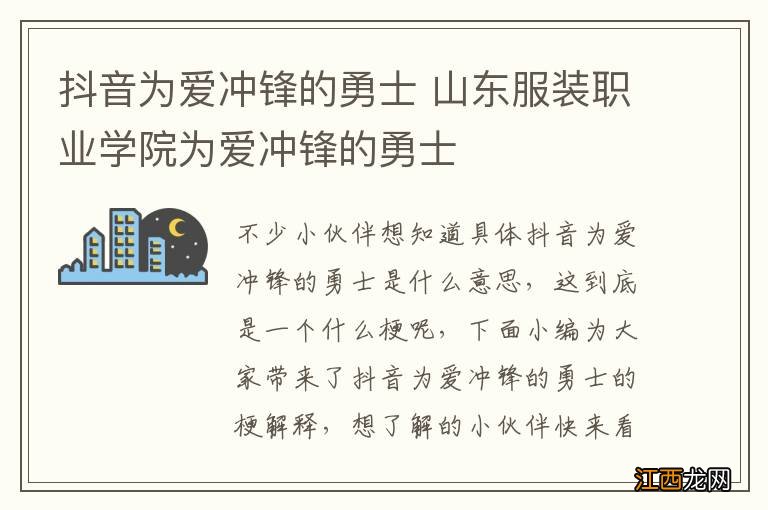 抖音为爱冲锋的勇士 山东服装职业学院为爱冲锋的勇士

不少小伙伴想知道具体抖音为爱冲锋的勇士是什么意思，这到底是一个什么梗呢，下面小编为大家带来了抖音为爱冲锋的勇士的梗解释，想了解的小伙伴快来看

江西龙网